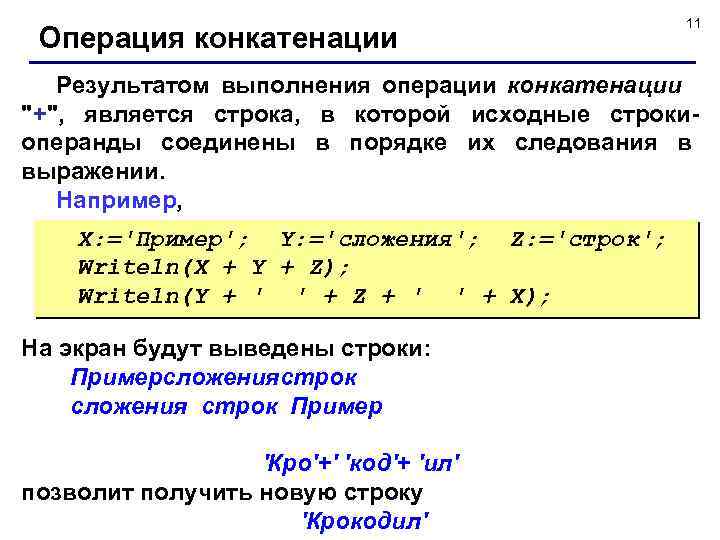 11

Операция конкатенации

Результатом выполнения операции конкатенации "+", является строка, в которой исходные строки-операнды соединены в порядке их следования в выражении.

Например,

X:='Пример'; Y:='сложения'; Z:='строк';
Writeln(X + Y + Z);
Writeln(Y + ' ' + Z + ' ' + X);

На экран будут выведены строки:
Примерсложениястрок
сложения строк Пример

'Кро'+' 'код'+ 'ил'
позволит получить новую строку
'Крокодил'